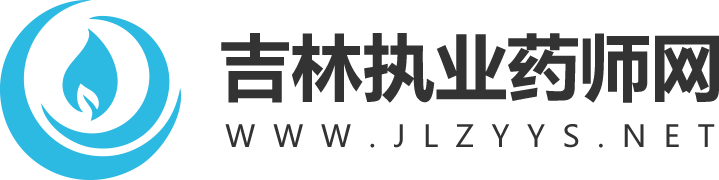 吉林执业药师网
WWW.JLZYYS.NET